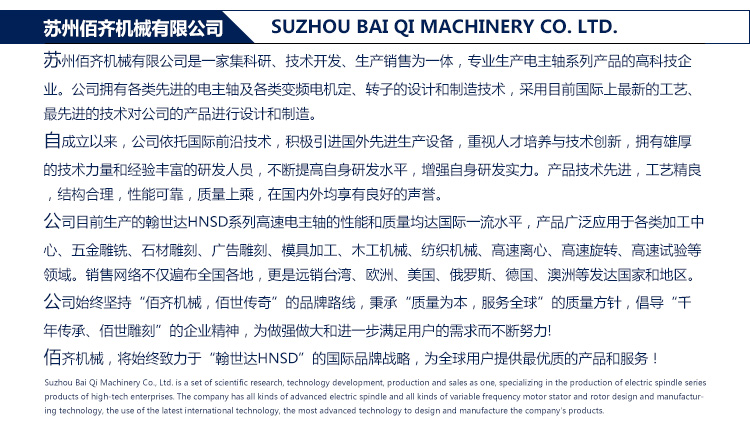 苏州佰齐机械有限公司 SUZHOU BAI QI MACHINERY CO. LTD.

苏州佰齐机械有限公司是一家集科研、技术开发、生产销售为一体，专业生产电主轴系列产品的高科技企业。公司拥有各类先进的电主轴及各类变频电机定、转子的设计和制造技术，采用目前国际上最新的工艺、最先进的技术对公司的产品进行设计和制造。

自成立以来，公司依托国际前沿技术，积极引进国外先进生产设备，重视人才培养与技术创新，拥有雄厚的技术力量和经验丰富的研发人员，不断提高自身研发水平，增强自身研发实力。产品技术先进，工艺精良，结构合理，性能可靠，质量上乘，在国内外均享有良好的声誉。

公司目前生产的翰世达HNSD系列高速电主轴的性能和质量均达国际一流水平，产品广泛应用于各类加工中心、五金雕铣、石材雕刻、广告雕刻、模具加工、木工机械、纺织机械、高速离心、高速旋转、高速试验等领域。销售网络不仅遍布全国各地，更是远销台湾、欧洲、美国、俄罗斯、德国、澳洲等发达国家和地区。

公司始终坚持“佰齐机械，佰世传奇”的品牌路线，秉承“质量为本，服务全球”的质量方针，倡导“千年传承、佰世雕刻”的企业精神，为做强做大和进一步满足用户的需求而不断努力!

佰齐机械，将始终致力于“翰世达HNSD”的国际品牌战略，为全球用户提供最优质的产品和服务！

Suzhou Bai Qi Machinery Co., Ltd. is a set of scientific research, technology development, production and sales as one, specializing in the production of electric spindle series products of high-tech enterprises. The company has all kinds of advanced electric spindle and all kinds of variable frequency motor stator and rotor design and manufacturing technology, the use of the latest international technology, the most advanced technology to design and manufacture the company's products.